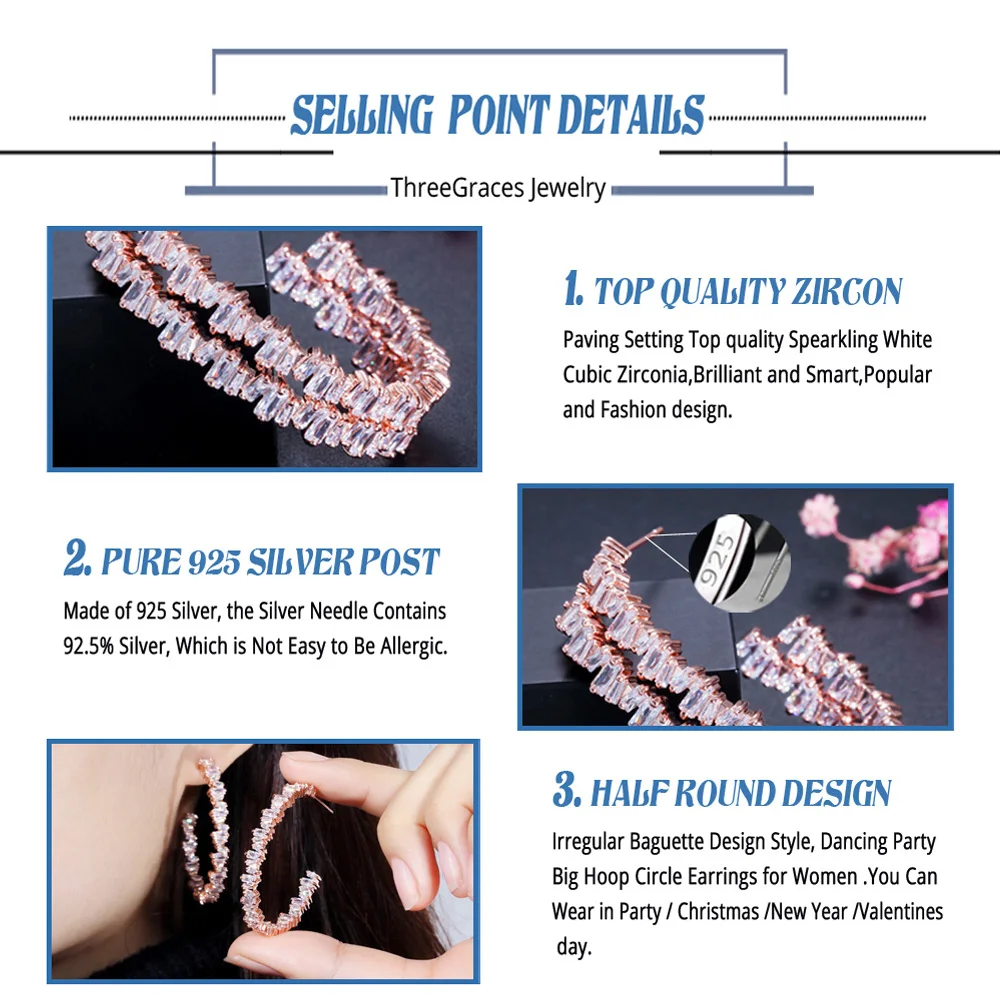 SELLING POINT DETAILS

ThreeGraces Jewelry

1. TOP QUALITY ZIRCON

Paving Setting Top quality Spearkling White Cubic Zirconia,Brilliant and Smart,Popular and Fashion design.

2. PURE 925 SILVER POST

Made of 925 Silver, the Silver Needle Contains 92.5% Silver, Which is Not Easy to Be Allergic.

925

3. HALF ROUND DESIGN

Irregular Baguette Design Style, Dancing Party Big Hoop Circle Earrings for Women .You Can Wear in Party / Christmas /New Year /Valentines day.